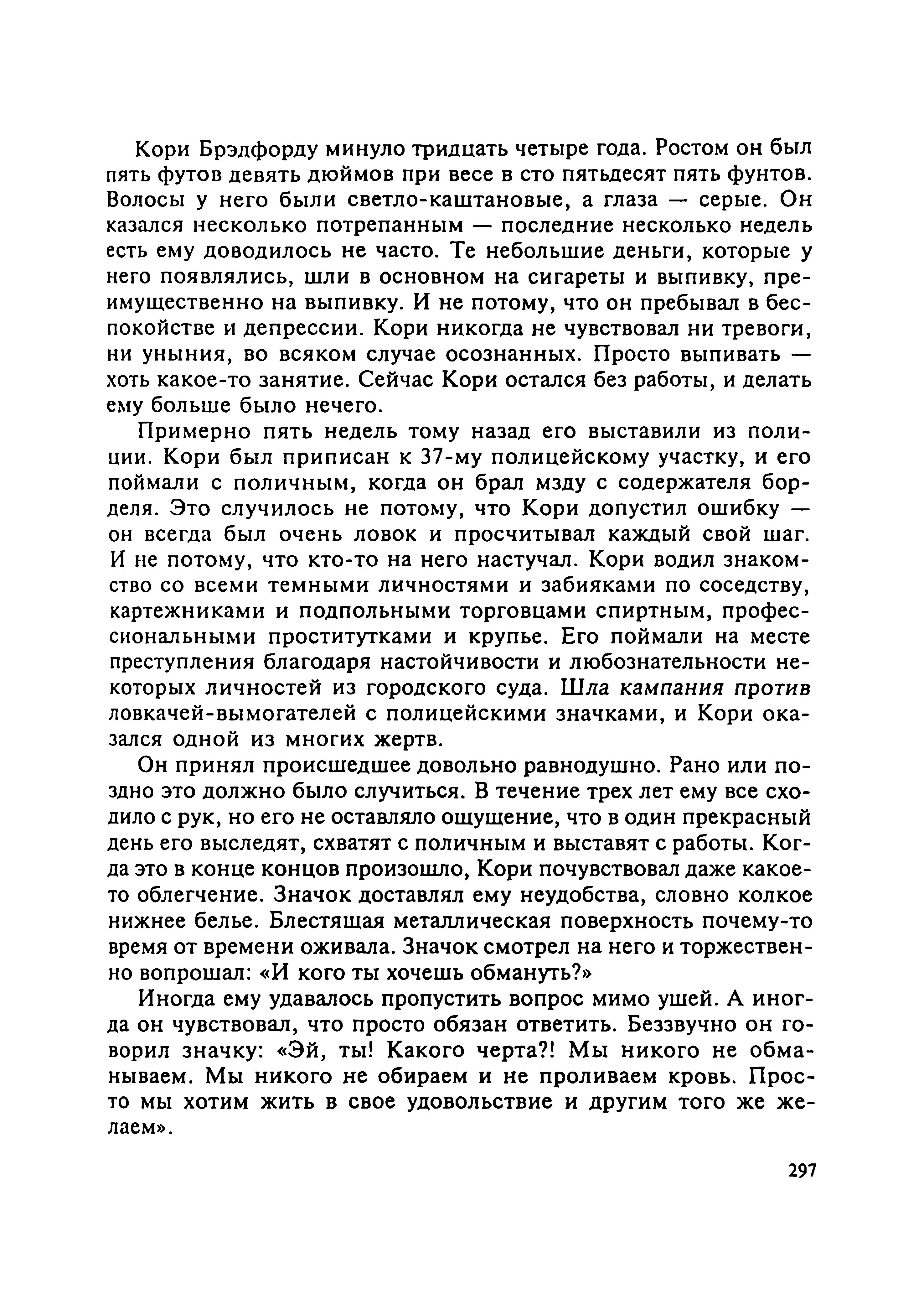 Кори Брэдфорду минуло тридцать четыре года. Ростом он был пять футов девять дюймов при весе в сто пятьдесят пять фунтов. Волосы у него были светло-каштановые, а глаза — серые. Он казался несколько потрепанным — последние несколько недель есть ему доводилось не часто. Те небольшие деньги, которые у него появлялись, шли в основном на сигареты и выпивку, преимущественно на выпивку. И не потому, что он пребывал в беспокойстве и депрессии. Кори никогда не чувствовал ни тревоги, ни уныния, во всяком случае осознанных. Просто выпивать — хоть какое-то занятие. Сейчас Кори остался без работы, и делать ему больше было нечего.

Примерно пять недель тому назад его выставили из полиции. Кори был приписан к 37-му полицейскому участку, и его поймали с поличным, когда он брал мзду с содержателя борделя. Это случилось не потому, что Кори допустил ошибку — он всегда был очень ловок и просчитывал каждый свой шаг. И не потому, что кто-то на него настучал. Кори водил знакомство со всеми темными личностями и забияками по соседству, картежниками и подпольными торговцами спиртным, профессиональными проститутками и крупье. Его поймали на месте преступления благодаря настойчивости и любознательности некоторых личностей из городского суда. Шла кампания против ловкачей-вымогателей с полицейскими значками, и Кори оказался одной из многих жертв.

Он принял происшедшее довольно равнодушно. Рано или поздно это должно было случиться. В течение трех лет ему все сходило с рук, но его не оставляло ощущение, что в один прекрасный день его выследят, схватят с поличным и выставят с работы. Когда это в конце концов произошло, Кори почувствовал даже какое-то облегчение. Значок доставлял ему неудобства, словно колкое нижнее белье. Блестящая металлическая поверхность почему-то время от времени оживала. Значок смотрел на него и торжественно вопрошал: «И кого ты хочешь обмануть?»

Иногда ему удавалось пропустить вопрос мимо ушей. А иногда он чувствовал, что просто обязан ответить. Беззвучно он говорил значку: «Эй, ты! Какого черта?! Мы никого не обманываем. Мы никого не обираем и не проливаем кровь. Просто мы хотим жить в свое удовольствие и другим того же желаем».

297